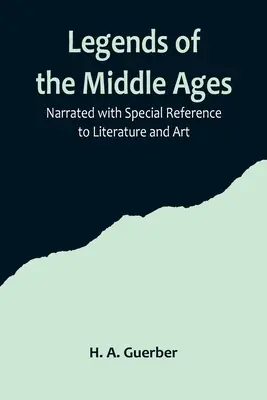 Legends of the Middle Ages

Narrated with Special Reference to Literature and Art

H. A. Guerber